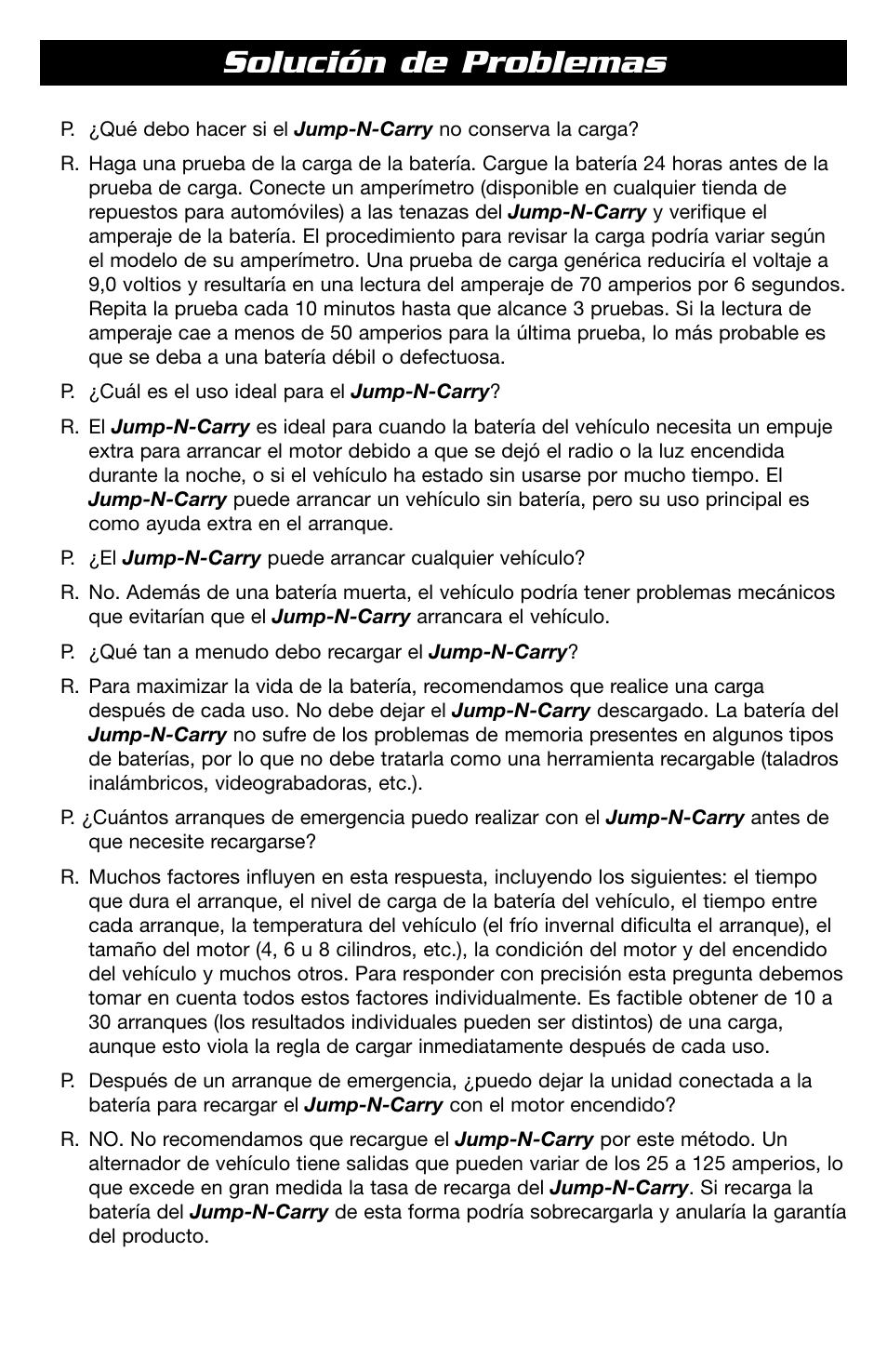 Solución de Problemas

P. ¿Qué debo hacer si el Jump-N-Carry no conserva la carga?

R. Haga una prueba de la carga de la batería. Cargue la batería 24 horas antes de la prueba de carga. Conecte un amperímetro (disponible en cualquier tienda de repuestos para automóviles) a las tenazas del Jump-N-Carry y verifique el amperaje de la batería. El procedimiento para revisar la carga podría variar según el modelo de su amperímetro. Una prueba de carga genérica reduciría el voltaje a 9,0 voltios y resultaría en una lectura del amperaje de 70 amperios por 6 segundos. Repita la prueba cada 10 minutos hasta que alcance 3 pruebas. Si la lectura de amperaje cae a menos de 50 amperios para la última prueba, lo más probable es que se deba a una batería débil o defectuosa.

P. ¿Cuál es el uso ideal para el Jump-N-Carry?

R. El Jump-N-Carry es ideal para cuando la batería del vehículo necesita un empuje extra para arrancar el motor debido a que se dejó el radio o la luz encendida durante la noche, o si el vehículo ha estado sin usarse por mucho tiempo. El Jump-N-Carry puede arrancar un vehículo sin batería, pero su uso principal es como ayuda extra en el arranque.

P. ¿El Jump-N-Carry puede arrancar cualquier vehículo?

R. No. Además de una batería muerta, el vehículo podría tener problemas mecánicos que evitarían que el Jump-N-Carry arrancara el vehículo.

P. ¿Qué tan a menudo debo recargar el Jump-N-Carry?

R. Para maximizar la vida de la batería, recomendamos que realice una carga después de cada uso. No debe dejar el Jump-N-Carry descargado. La batería del Jump-N-Carry no sufre de los problemas de memoria presentes en algunos tipos de baterías, por lo que no debe tratarla como una herramienta recargable (taladros inalámbricos, videograbadoras, etc.).

P. ¿Cuántos arranques de emergencia puedo realizar con el Jump-N-Carry antes de que necesite recargarse?

R. Muchos factores influyen en esta respuesta, incluyendo los siguientes: el tiempo que dura el arranque, el nivel de carga de la batería del vehículo, el tiempo entre cada arranque, la temperatura del vehículo (el frío invernal dificulta el arranque), el tamaño del motor (4, 6 u 8 cilindros, etc.), la condición del motor y del encendido del vehículo y muchos otros. Para responder con precisión esta pregunta debemos tomar en cuenta todos estos factores individualmente. Es factible obtener de 10 a 30 arranques (los resultados individuales pueden ser distintos) de una carga, aunque esto viola la regla de cargar inmediatamente después de cada uso.

P. Después de un arranque de emergencia, ¿puedo dejar la unidad conectada a la batería para recargar el Jump-N-Carry con el motor encendido?

R. NO. No recomendamos que recargue el Jump-N-Carry por este método. Un alternador de vehículo tiene salidas que pueden variar de los 25 a 125 amperios, lo que excede en gran medida la tasa de recarga del Jump-N-Carry. Si recarga la batería del Jump-N-Carry de esta forma podría sobrecargarla y anularía la garantía del producto.